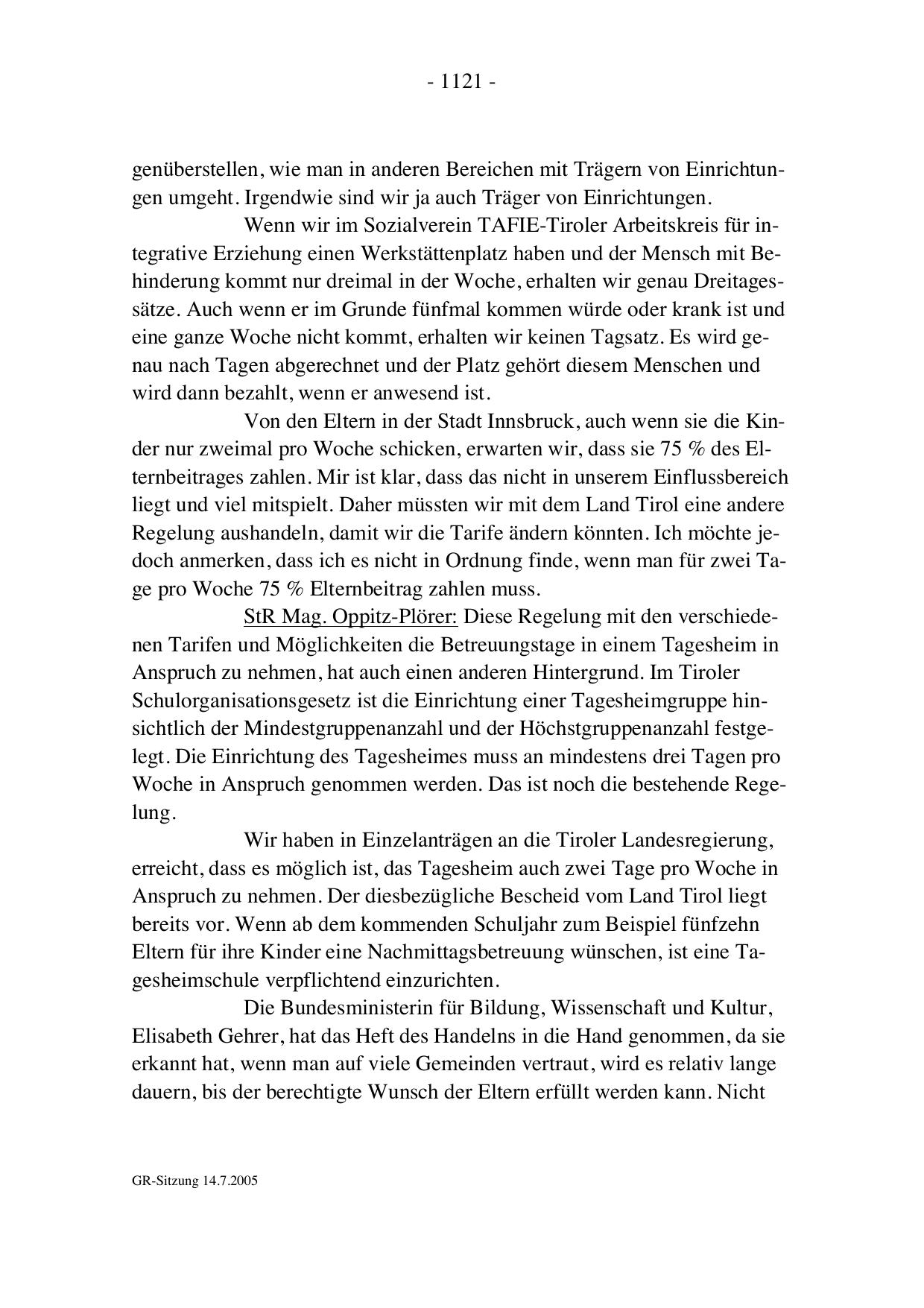 - 1121 -

genüberstellen, wie man in anderen Bereichen mit Trägern von Einrichtungen umgeht. Irgendwie sind wir ja auch Träger von Einrichtungen.

Wenn wir im Sozialverein TAFIE-Tiroler Arbeitskreis für integrative Erziehung einen Werkstättenplatz haben und der Mensch mit Behinderung kommt nur dreimal in der Woche, erhalten wir genau Dreitagessätze. Auch wenn er im Grunde fünfmal kommen würde oder krank ist und eine ganze Woche nicht kommt, erhalten wir keinen Tagsatz. Es wird genau nach Tagen abgerechnet und der Platz gehört diesem Menschen und wird dann bezahlt, wenn er anwesend ist.

Von den Eltern in der Stadt Innsbruck, auch wenn sie die Kinder nur zweimal pro Woche schicken, erwarten wir, dass sie 75 % des Elternbeitrages zahlen. Mir ist klar, dass das nicht in unserem Einflussbereich liegt und viel mitspielt. Daher müssten wir mit dem Land Tirol eine andere Regelung aushandeln, damit wir die Tarife ändern könnten. Ich möchte jedoch anmerken, dass ich es nicht in Ordnung finde, wenn man für zwei Tage pro Woche 75 % Elternbeitrag zahlen muss.

StR Mag. Oppitz-Plörer: Diese Regelung mit den verschiedenen Tarifen und Möglichkeiten die Betreuungstage in einem Tagesheim in Anspruch zu nehmen, hat auch einen anderen Hintergrund. Im Tiroler Schulorganisationsgesetz ist die Einrichtung einer Tagesheimgruppe hinsichtlich der Mindestgruppenanzahl und der Höchstgruppenanzahl festgelegt. Die Einrichtung des Tagesheimes muss an mindestens drei Tagen pro Woche in Anspruch genommen werden. Das ist noch die bestehende Regelung.

Wir haben in Einzelanträgen an die Tiroler Landesregierung, erreicht, dass es möglich ist, das Tagesheim auch zwei Tage pro Woche in Anspruch zu nehmen. Der diesbezügliche Bescheid vom Land Tirol liegt bereits vor. Wenn ab dem kommenden Schuljahr zum Beispiel fünfzehn Eltern für ihre Kinder eine Nachmittagsbetreuung wünschen, ist eine Tagesheimschule verpflichtend einzurichten.

Die Bundesministerin für Bildung, Wissenschaft und Kultur, Elisabeth Gehrer, hat das Heft des Handelns in die Hand genommen, da sie erkannt hat, wenn man auf viele Gemeinden vertraut, wird es relativ lange dauern, bis der berechtigte Wunsch der Eltern erfüllt werden kann. Nicht

GR-Sitzung 14.7.2005